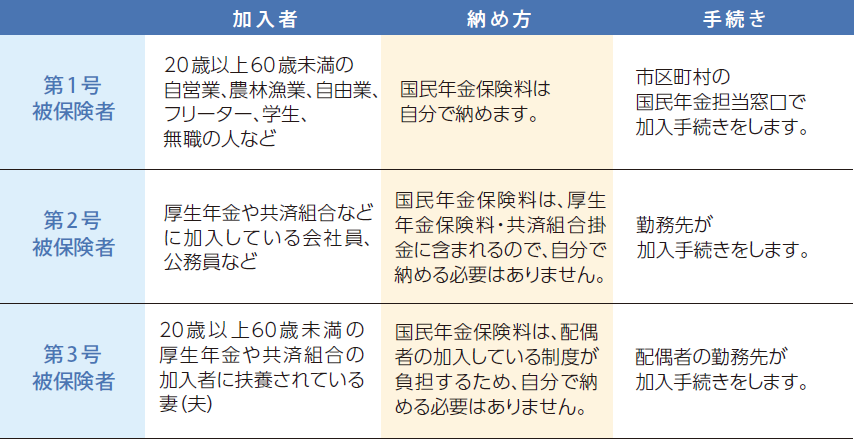 |  | 加入者 | 納め方 | 手続き |
|---|---|---|---|
| 第1号被保険者 | 20歳以上60歳未満の自営業、農林漁業、自由業、フリーター、学生、無職の人など | 国民年金保険料は自分で納めます。 | 市区町村の国民年金担当窓口で加入手続きをします。 |
| 第2号被保険者 | 厚生年金や共済組合などに加入している会社員、公務員など | 国民年金保険料は、厚生年金保険料・共済組合掛金に含まれるので、自分で納める必要はありません。 | 勤務先が加入手続きをします。 |
| 第3号被保険者 | 20歳以上60歳未満の厚生年金や共済組合の加入者に扶養されている妻(夫) | 国民年金保険料は、配偶者の加入している制度が負担するため、自分で納める必要はありません。 | 配偶者の勤務先が加入手続きをします。 |